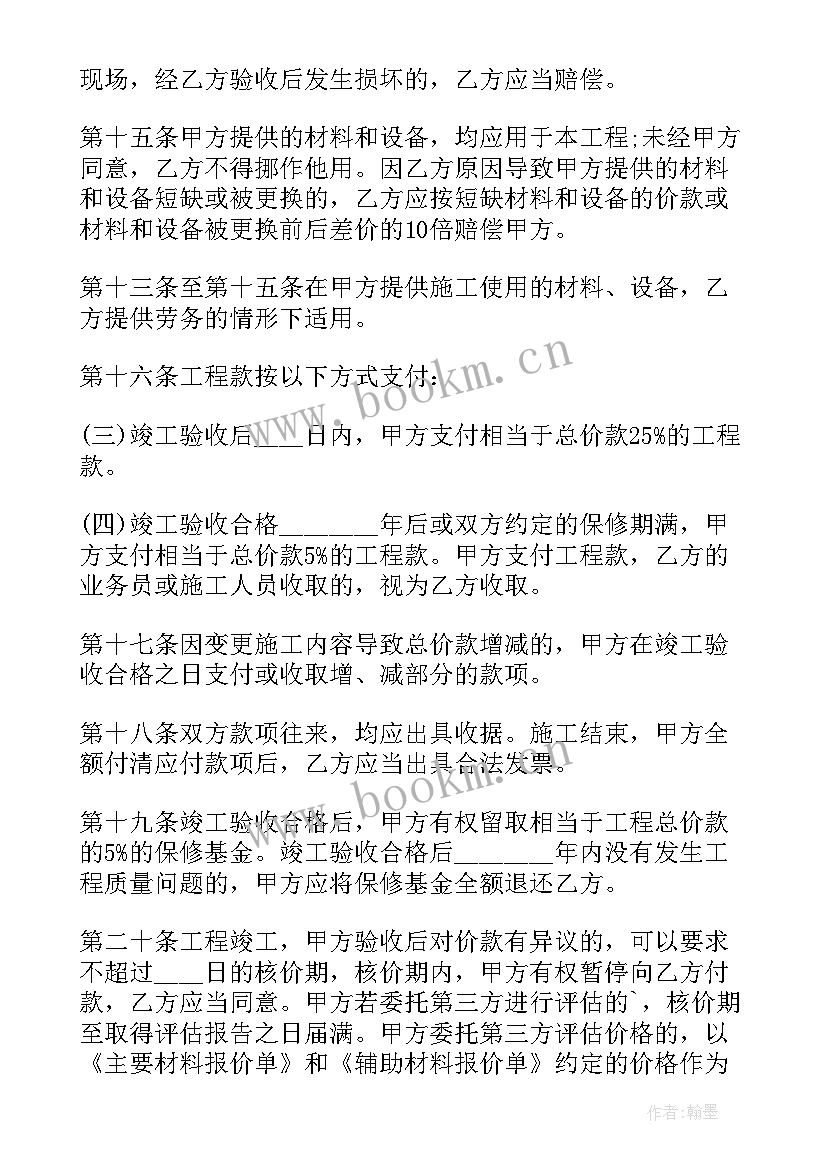 现场，经乙方验收后发生损坏的，乙方应当赔偿。

第十五条甲方提供的材料和设备，均应用于本工程;未经甲方同意，乙方不得挪作他用。因乙方原因导致甲方提供的材料和设备短缺或被更换的，乙方应按短缺材料和设备的价款或材料和设备被更换前后差价的10倍赔偿甲方。

第十三条至第十五条在甲方提供施工使用的材料、设备，乙方提供劳务的情形下适用。

第十六条工程款按以下方式支付:

(三)竣工验收后____日内，甲方支付相当于总价款25%的工程款。

(四)竣工验收合格________年后或双方约定的保修期满，甲方支付相当于总价款5%的工程款。甲方支付工程款，乙方的业务员或施工人员收取的，视为乙方收取。

第十七条因变更施工内容导致总价款增减的，甲方在竣工验收合格之日支付或收取增、减部分的款项。

第十八条双方款项往来，均应出具收据。施工结束，甲方全额付清应付款项后，乙方应当出具合法发票。

第十九条竣工验收合格后，甲方有权留取相当于工程总价款的5%的保修基金。竣工验收合格后________年内没有发生工程质量问题的，甲方应将保修基金全额退还乙方。

第二十条工程竣工，甲方验收后对价款有异议的，可以要求不超过____日的核价期，核价期内，甲方有权暂停向乙方付款，乙方应当同意。甲方若委托第三方进行评估的`，核价期至取得评估报告之日届满。甲方委托第三方评估价格的，以《主要材料报价单》和《辅助材料报价单》约定的价格作为

www.bookm.cn

www.bookm.cn

作者:翰墨